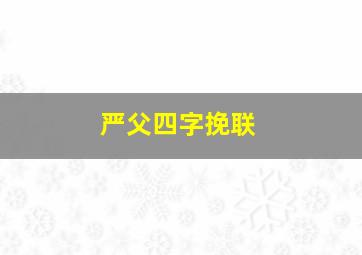 严父四字挽联